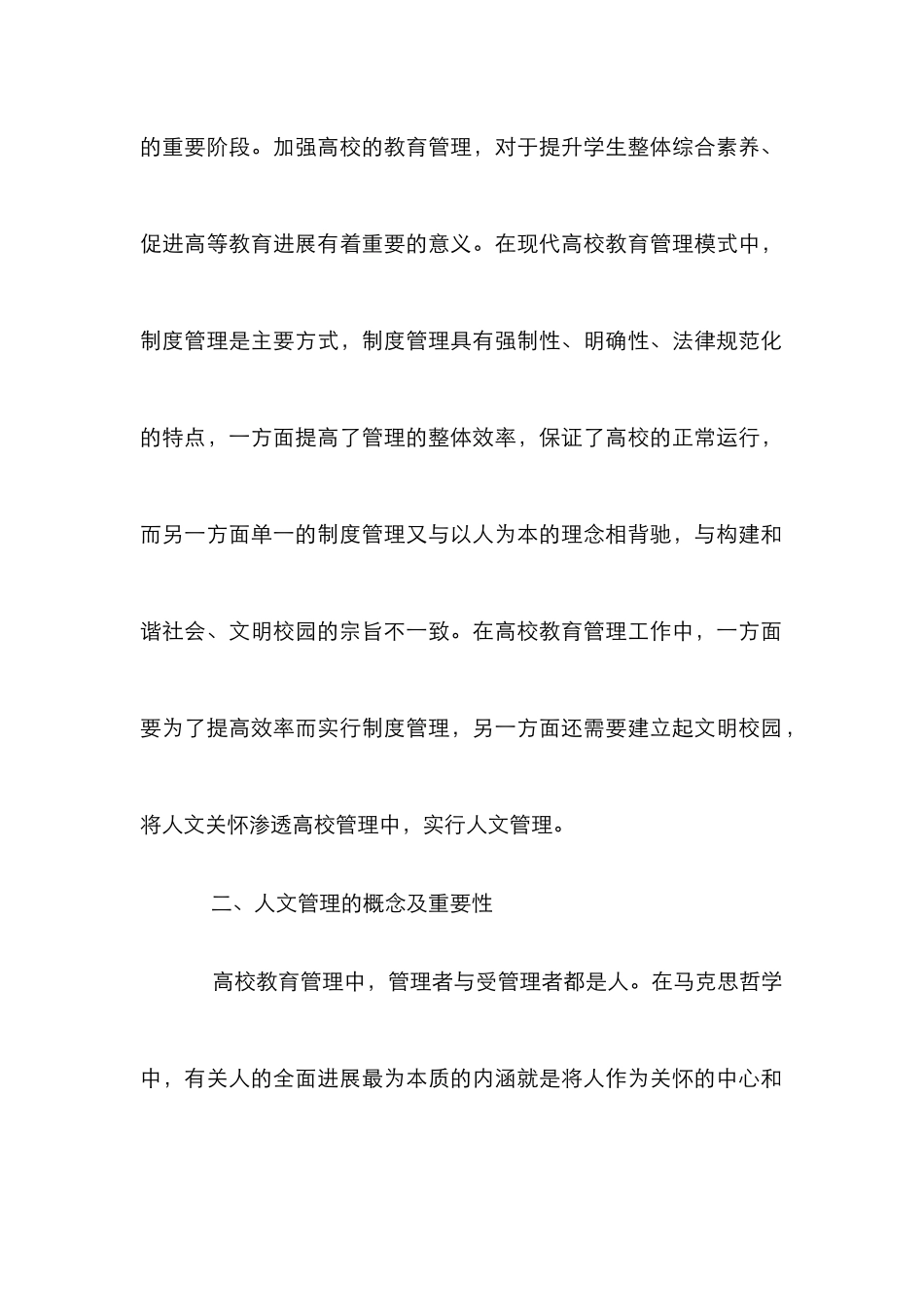 的重要阶段。加强高校的教育管理，对于提升学生整体综合素养、促进高等教育进展有着重要的意义。在现代高校教育管理模式中，制度管理是主要方式，制度管理具有强制性、明确性、法律规范化的特点，一方面提高了管理的整体效率，保证了高校的正常运行，而另一方面单一的制度管理又与以人为本的理念相背驰，与构建和谐社会、文明校园的宗旨不一致。在高校教育管理工作中，一方面要为了提高效率而实行制度管理，另一方面还需要建立起文明校园，将人文关怀渗透高校管理中，实行人文管理。

二、人文管理的概念及重要性

高校教育管理中，管理者与受管理者都是人。在马克思哲学中，有关人的全面进展最为本质的内涵就是将人作为关怀的中心和